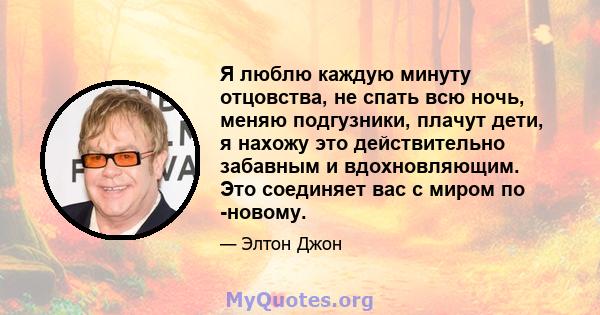 Я люблю каждую минуту отцовства, не спать всю ночь, меняю подгузники, плачут дети, я нахожу это действительно забавным и вдохновляющим. Это соединяет вас с миром по -новому.

— Элтон Джон

MyQuotes.org